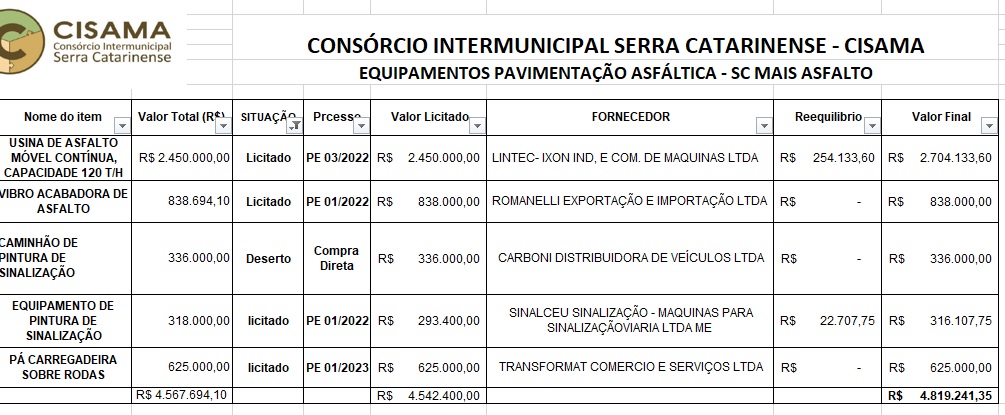 CISAMA
Consórcio Intermunicipal
Serra Catarinense

CONSÓRCIO INTERMUNICIPAL SERRA CATARINENSE - CISAMA
EQUIPAMENTOS PAVIMENTAÇÃO ASFÁLTICA - SC MAIS ASFALTO

| Nome do item | Valor Total (R$) | SITUAÇÃO | Prcesso | Valor Licitado | FORNECEDOR | Reequilibrio | Valor Final |
|---|---|---|---|---|---|---|---|
| USINA DE ASFALTO MÓVEL CONTÍNUA, CAPACIDADE 120 T/H | R$ 2.450.000,00 | Licitado | PE 03/2022 | R$ 2.450.000,00 | LINTEC- IXON IND, E COM. DE MAQUINAS LTDA | R$ 254.133,60 | R$ 2.704.133,60 |
| VIBRO ACABADORA DE ASFALTO | 838.694,10 | Licitado | PE 01/2022 | R$ 838.000,00 | ROMANELLI EXPORTAÇÃO E IMPORTAÇÃO LTDA | R$ - | R$ 838.000,00 |
| CAMINHÃO DE PINTURA DE SINALIZAÇÃO | 336.000,00 | Deserto | Compra Direta | R$ 336.000,00 | CARBONI DISTRIBUIDORA DE VEÍCULOS LTDA | R$ - | R$ 336.000,00 |
| EQUIPAMENTO DE PINTURA DE SINALIZAÇÃO | 318.000,00 | licitado | PE 01/2022 | R$ 293.400,00 | SINALCEU SINALIZAÇÃO - MAQUINAS PARA SINALIZAÇÃOVIARIA LTDA ME | R$ 22.707,75 | R$ 316.107,75 |
| PÁ CARREGADEIRA SOBRE RODAS | 625.000,00 | licitado | PE 01/2023 | R$ 625.000,00 | TRANSFORMAT COMERCIO E SERVIÇOS LTDA | R$ - | R$ 625.000,00 |
| | R$ 4.567.694,10 | | | R$ 4.542.400,00 | | | R$ 4.819.241,35 |